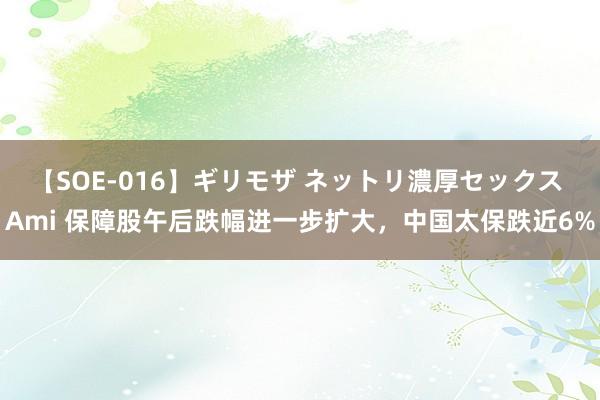 【SOE-016】ギリモザ ネットリ濃厚セックス Ami 保障股午后跌幅进一步扩大，中国太保跌近6%